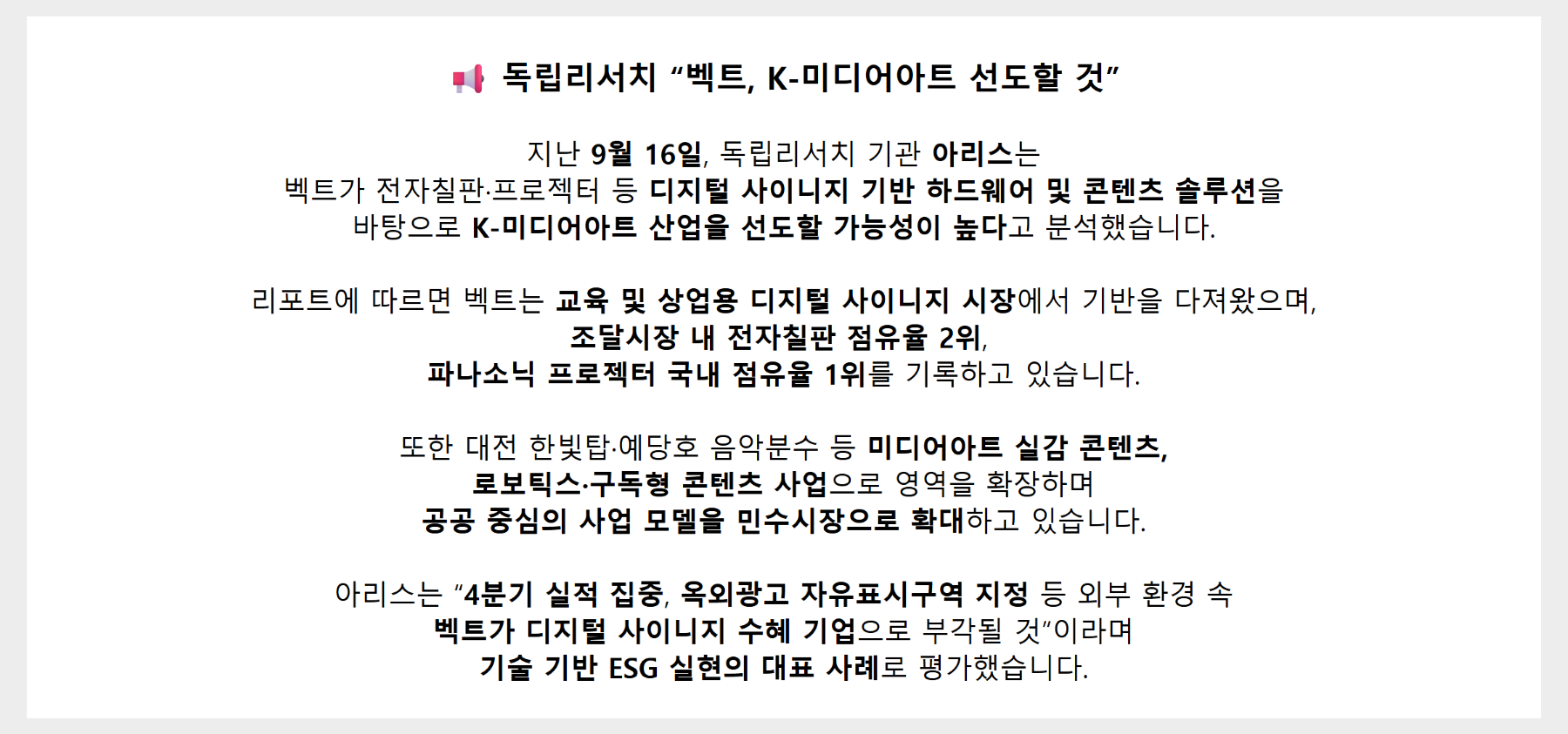 독립리서치 "벡트, K-미디어아트 선도할 것"

지난 9월 16일, 독립리서치 기관 아리스는 벡트가 전자칠판·프로젝터 등 디지털 사이니지 기반 하드웨어 및 콘텐츠 솔루션을 바탕으로 K-미디어아트 산업을 선도할 가능성이 높다고 분석했습니다.

리포트에 따르면 벡트는 교육 및 상업용 디지털 사이니지 시장에서 기반을 다져왔으며, 조달시장 내 전자칠판 점유율 2위, 파나소닉 프로젝터 국내 점유율 1위를 기록하고 있습니다.

또한 대전 한빛탑·예당호 음악분수 등 미디어아트 실감 콘텐츠, 로보틱스·구독형 콘텐츠 사업으로 영역을 확장하며 공공 중심의 사업 모델을 민수시장으로 확대하고 있습니다.

아리스는 "4분기 실적 집중, 옥외광고 자유표시구역 지정 등 외부 환경 속 벡트가 디지털 사이니지 수혜 기업으로 부각될 것"이라며 기술 기반 ESG 실현의 대표 사례로 평가했습니다.